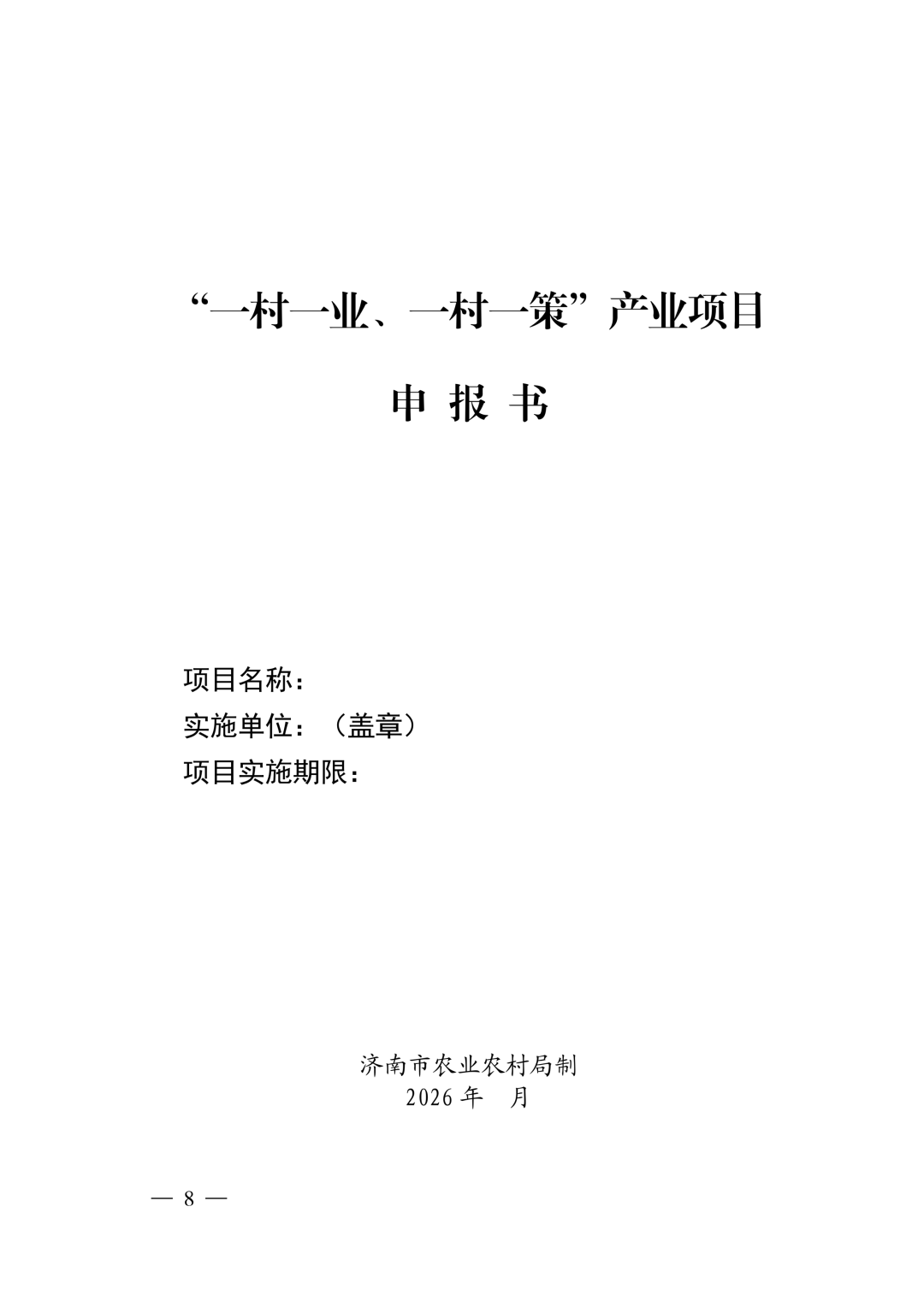 “一村一业、一村一策”产业项目

申 报 书

项目名称：
实施单位：（盖章）
项目实施期限：

济南市农业农村局制
2026年 月

— 8 —